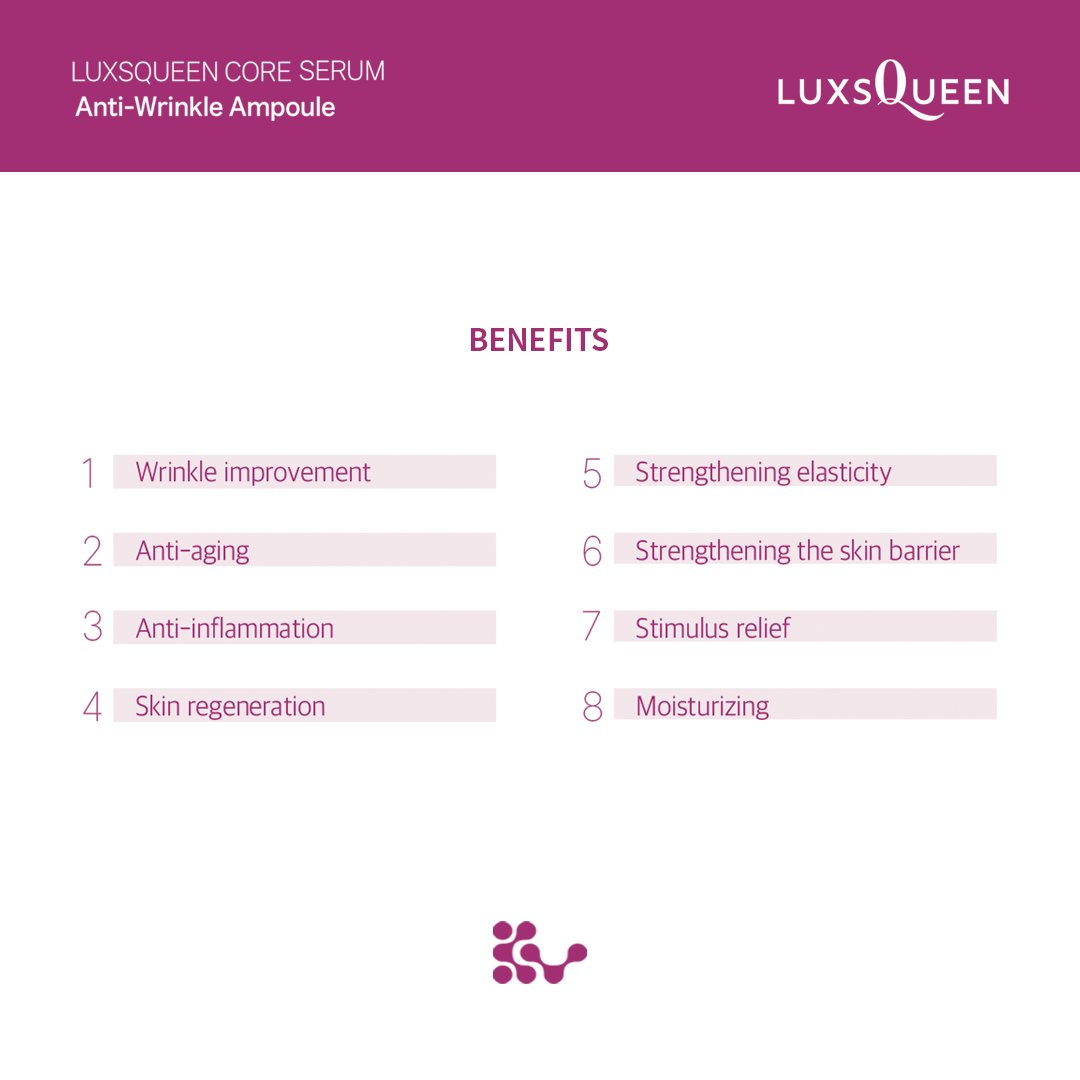 LUXSQUEEN CORE SERUM
Anti-Wrinkle Ampoule

LUXSQUEEN

BENEFITS

1 Wrinkle improvement

2 Anti-aging

3 Anti-inflammation

4 Skin regeneration

5 Strengthening elasticity

6 Strengthening the skin barrier

7 Stimulus relief

8 Moisturizing